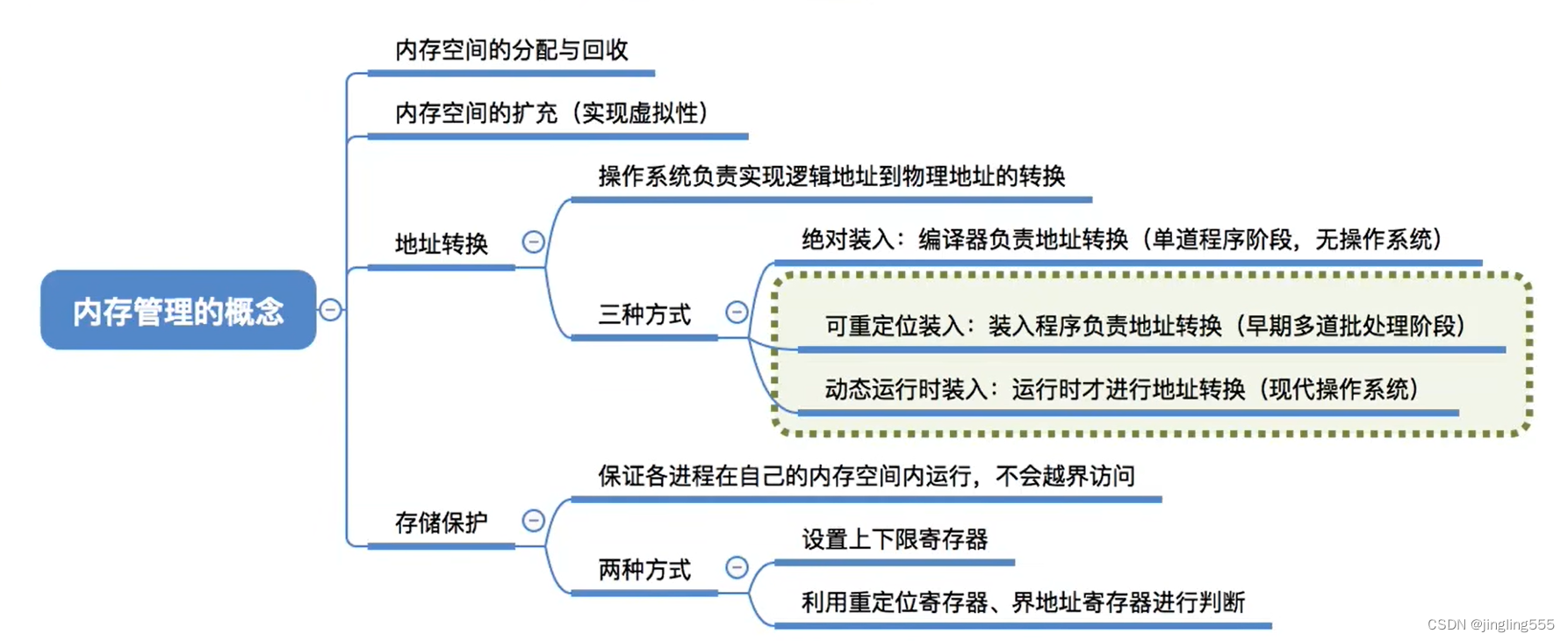 内存管理的概念

内存空间的分配与回收

内存空间的扩充（实现虚拟性）

地址转换

操作系统负责实现逻辑地址到物理地址的转换

三种方式

绝对装入：编译器负责地址转换（单道程序阶段，无操作系统）

可重定位装入：装入程序负责地址转换（早期多道批处理阶段）

动态运行时装入：运行时才进行地址转换（现代操作系统）

存储保护

保证各进程在自己的内存空间内运行，不会越界访问

两种方式

设置上下限寄存器

利用重定位寄存器、界地址寄存器进行判断

CSDN @jingling555